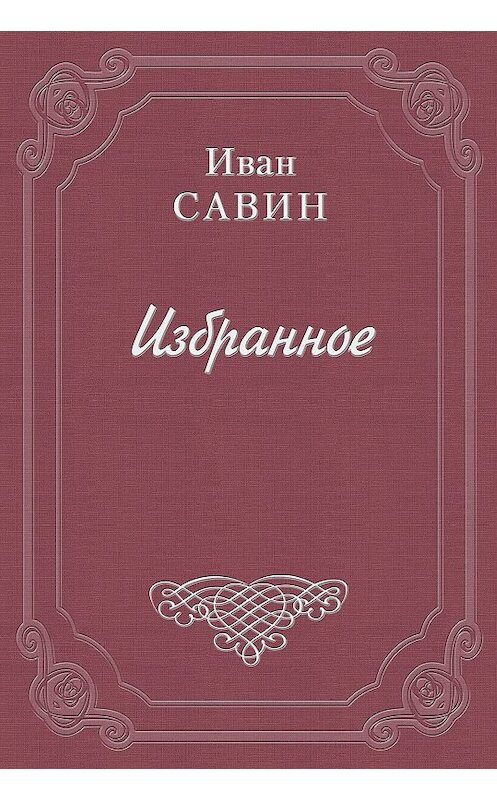 Иван
САВИН

Избранное